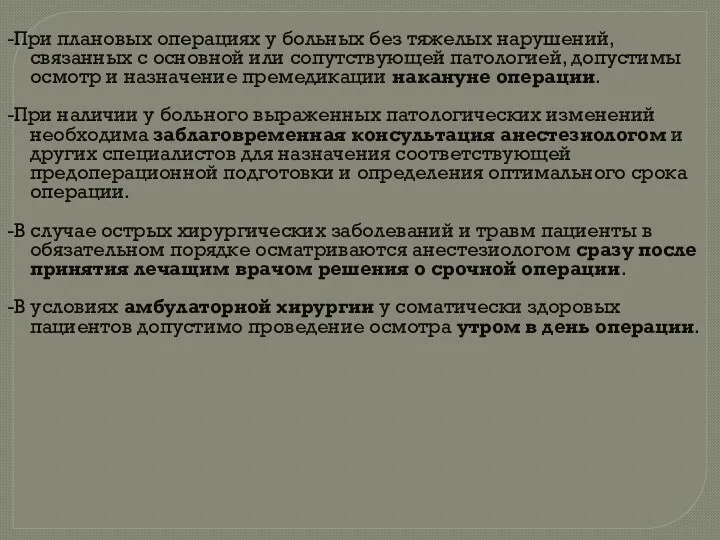 -При плановых операциях у больных без тяжелых нарушений, связанных с основной или сопутствующей патологией, допустимы осмотр и назначение премедикации накануне операции.

-При наличии у больного выраженных патологических изменений необходима заблаговременная консультация анестезиологом и других специалистов для назначения соответствующей предоперационной подготовки и определения оптимального срока операции.

-В случае острых хирургических заболеваний и травм пациенты в обязательном порядке осматриваются анестезиологом сразу после принятия лечащим врачом решения о срочной операции.

-В условиях амбулаторной хирургии у соматически здоровых пациентов допустимо проведение осмотра утром в день операции.